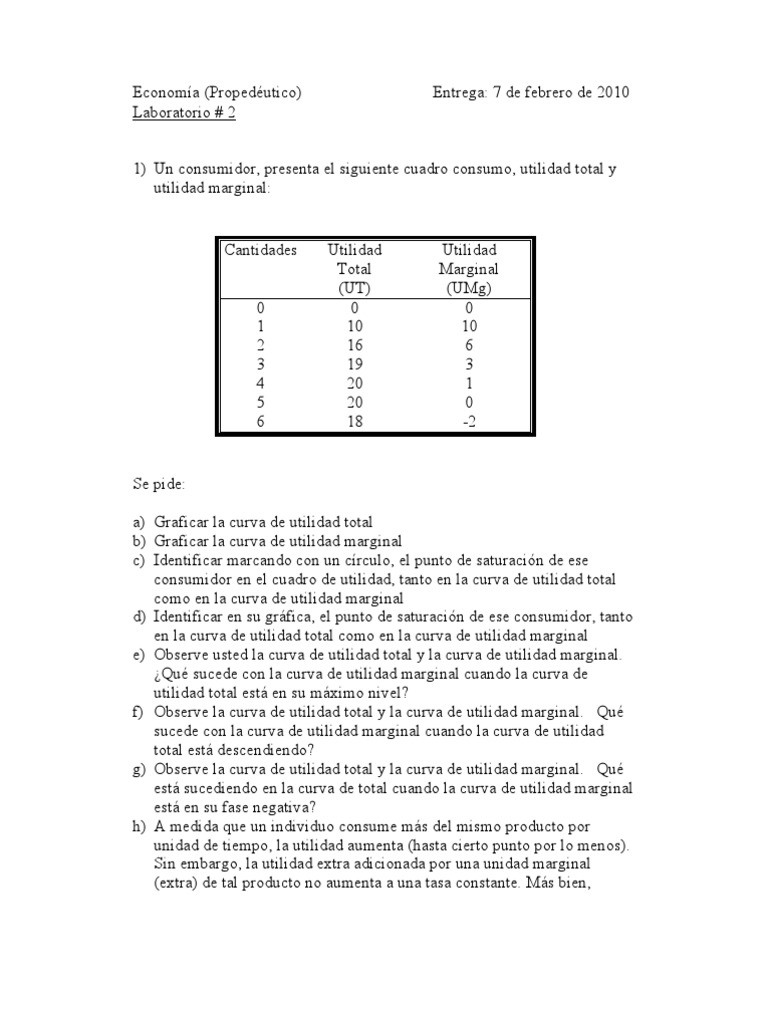 Economía (Propedéutico) Entrega: 7 de febrero de 2010
Laboratorio # 2

1) Un consumidor, presenta el siguiente cuadro consumo, utilidad total y utilidad marginal:

| Cantidades | Utilidad Total (UT) | Utilidad Marginal (UMg) |
|---|---|---|
| 0 | 0 | 0 |
| 1 | 10 | 10 |
| 2 | 16 | 6 |
| 3 | 19 | 3 |
| 4 | 20 | 1 |
| 5 | 20 | 0 |
| 6 | 18 | -2 |

Se pide:

a) Graficar la curva de utilidad total
b) Graficar la curva de utilidad marginal
c) Identificar marcando con un círculo, el punto de saturación de ese consumidor en el cuadro de utilidad, tanto en la curva de utilidad total como en la curva de utilidad marginal
d) Identificar en su gráfica, el punto de saturación de ese consumidor, tanto en la curva de utilidad total como en la curva de utilidad marginal
e) Observe usted la curva de utilidad total y la curva de utilidad marginal. ¿Qué sucede con la curva de utilidad marginal cuando la curva de utilidad total está en su máximo nivel?
f) Observe la curva de utilidad total y la curva de utilidad marginal. Qué sucede con la curva de utilidad marginal cuando la curva de utilidad total está descendiendo?
g) Observe la curva de utilidad total y la curva de utilidad marginal. Qué está sucediendo en la curva de total cuando la curva de utilidad marginal está en su fase negativa?
h) A medida que un individuo consume más del mismo producto por unidad de tiempo, la utilidad aumenta (hasta cierto punto por lo menos). Sin embargo, la utilidad extra adicionada por una unidad marginal (extra) de tal producto no aumenta a una tasa constante. Más bien,